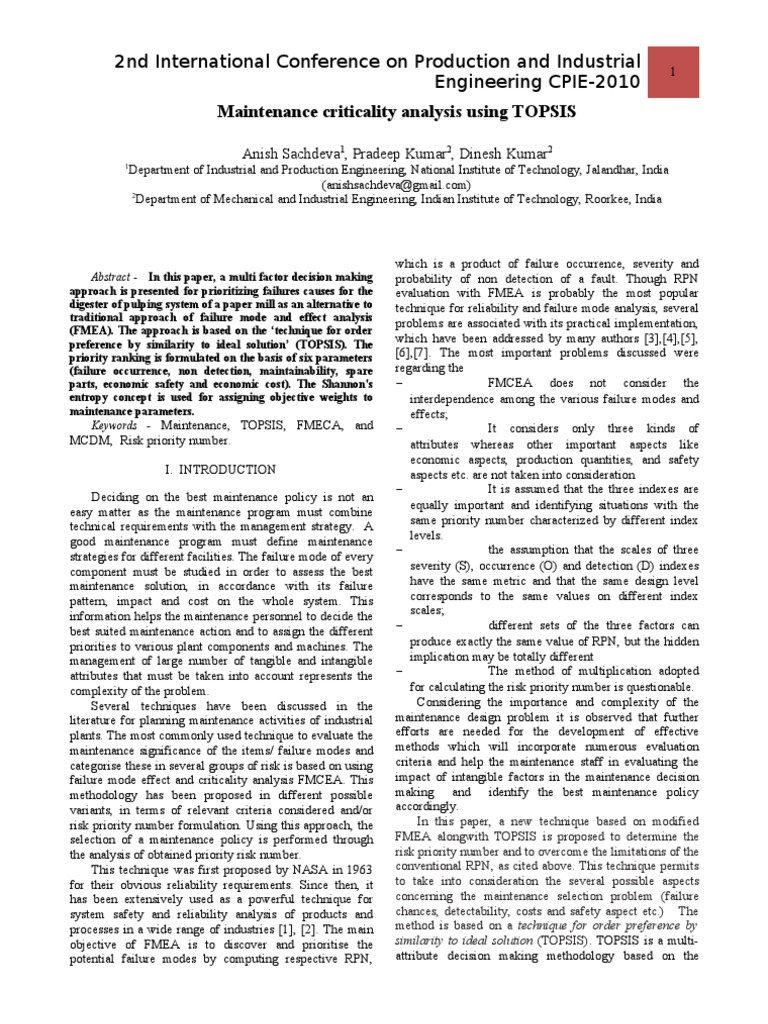 2nd International Conference on Production and Industrial Engineering CPIE-2010

1

Maintenance criticality analysis using TOPSIS

Anish Sachdeva$^1$, Pradeep Kumar$^2$, Dinesh Kumar$^2$

$^1$Department of Industrial and Production Engineering, National Institute of Technology, Jalandhar, India (anishsachdeva@gmail.com)

$^2$Department of Mechanical and Industrial Engineering, Indian Institute of Technology, Roorkee, India

Abstract - In this paper, a multi factor decision making approach is presented for prioritizing failures causes for the digester of pulping system of a paper mill as an alternative to traditional approach of failure mode and effect analysis (FMEA). The approach is based on the 'technique for order preference by similarity to ideal solution' (TOPSIS). The priority ranking is formulated on the basis of six parameters (failure occurrence, non detection, maintainability, spare parts, economic safety and economic cost). The Shannon's entropy concept is used for assigning objective weights to maintenance parameters.

Keywords - Maintenance, TOPSIS, FMECA, and MCDM, Risk priority number.

I. INTRODUCTION

Deciding on the best maintenance policy is not an easy matter as the maintenance program must combine technical requirements with the management strategy. A good maintenance program must define maintenance strategies for different facilities. The failure mode of every component must be studied in order to assess the best maintenance solution, in accordance with its failure pattern, impact and cost on the whole system. This information helps the maintenance personnel to decide the best suited maintenance action and to assign the different priorities to various plant components and machines. The management of large number of tangible and intangible attributes that must be taken into account represents the complexity of the problem.

Several techniques have been discussed in the literature for planning maintenance activities of industrial plants. The most commonly used technique to evaluate the maintenance significance of the items/ failure modes and categorise these in several groups of risk is based on using failure mode effect and criticality analysis FMCEA. This methodology has been proposed in different possible variants, in terms of relevant criteria considered and/or risk priority number formulation. Using this approach, the selection of a maintenance policy is performed through the analysis of obtained priority risk number.

This technique was first proposed by NASA in 1963 for their obvious reliability requirements. Since then, it has been extensively used as a powerful technique for system safety and reliability analysis of products and processes in a wide range of industries [1], [2]. The main objective of FMEA is to discover and prioritise the potential failure modes by computing respective RPN, which is a product of failure occurrence, severity and probability of non detection of a fault. Though RPN evaluation with FMEA is probably the most popular technique for reliability and failure mode analysis, several problems are associated with its practical implementation, which have been addressed by many authors [3],[4],[5],[6],[7]. The most important problems discussed were regarding the

– FMCEA does not consider the interdependence among the various failure modes and effects;

– It considers only three kinds of attributes whereas other important aspects like economic aspects, production quantities, and safety aspects etc. are not taken into consideration

– It is assumed that the three indexes are equally important and identifying situations with the same priority number characterized by different index levels.

– the assumption that the scales of three severity (S), occurrence (O) and detection (D) indexes have the same metric and that the same design level corresponds to the same values on different index scales;

– different sets of the three factors can produce exactly the same value of RPN, but the hidden implication may be totally different

– The method of multiplication adopted for calculating the risk priority number is questionable.

Considering the importance and complexity of the maintenance design problem it is observed that further efforts are needed for the development of effective methods which will incorporate numerous evaluation criteria and help the maintenance staff in evaluating the impact of intangible factors in the maintenance decision making and identify the best maintenance policy accordingly.

In this paper, a new technique based on modified FMEA alongwith TOPSIS is proposed to determine the risk priority number and to overcome the limitations of the conventional RPN, as cited above. This technique permits to take into consideration the several possible aspects concerning the maintenance selection problem (failure chances, detectability, costs and safety aspect etc.) The method is based on a technique for order preference by similarity to ideal solution (TOPSIS). TOPSIS is a multi-attribute decision making methodology based on the